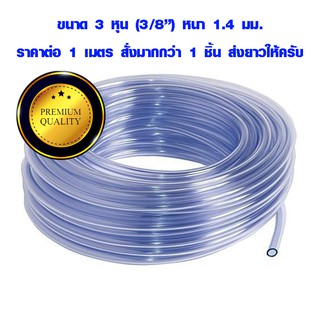 ขนาด 3 หุน (3/8”) หนา 1.4 มม.
ราคาต่อ 1 เมตร สั่งมากกว่า 1 ชิ้น ส่งยาวให้ครับ

PREMIUM QUALITY